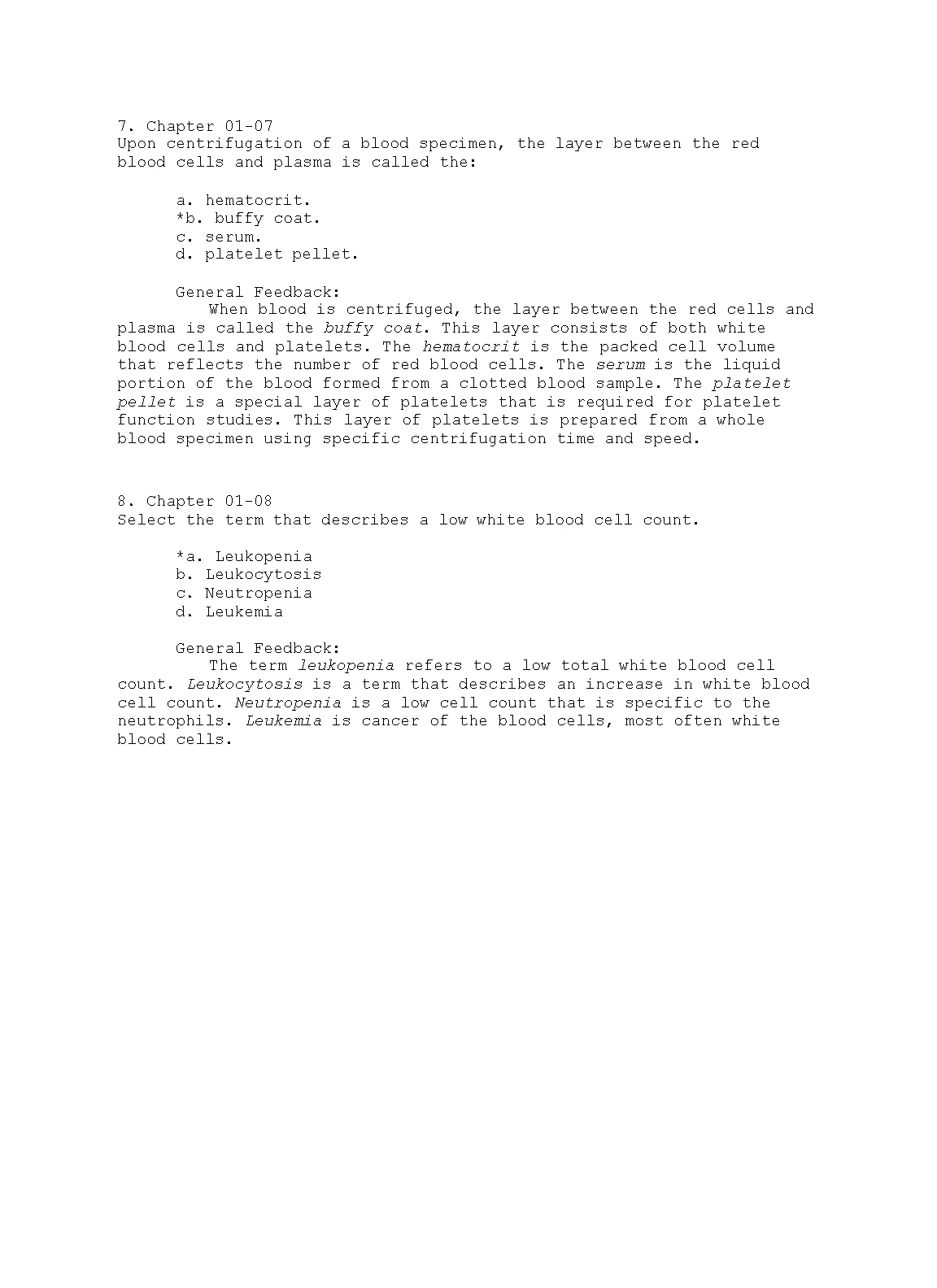 7. Chapter 01-07
Upon centrifugation of a blood specimen, the layer between the red blood cells and plasma is called the:

a. hematocrit.
*b. buffy coat.
c. serum.
d. platelet pellet.

General Feedback:
When blood is centrifuged, the layer between the red cells and plasma is called the buffy coat. This layer consists of both white blood cells and platelets. The hematocrit is the packed cell volume that reflects the number of red blood cells. The serum is the liquid portion of the blood formed from a clotted blood sample. The platelet pellet is a special layer of platelets that is required for platelet function studies. This layer of platelets is prepared from a whole blood specimen using specific centrifugation time and speed.

8. Chapter 01-08
Select the term that describes a low white blood cell count.

*a. Leukopenia
b. Leukocytosis
c. Neutropenia
d. Leukemia

General Feedback:
The term leukopenia refers to a low total white blood cell count. Leukocytosis is a term that describes an increase in white blood cell count. Neutropenia is a low cell count that is specific to the neutrophils. Leukemia is cancer of the blood cells, most often white blood cells.